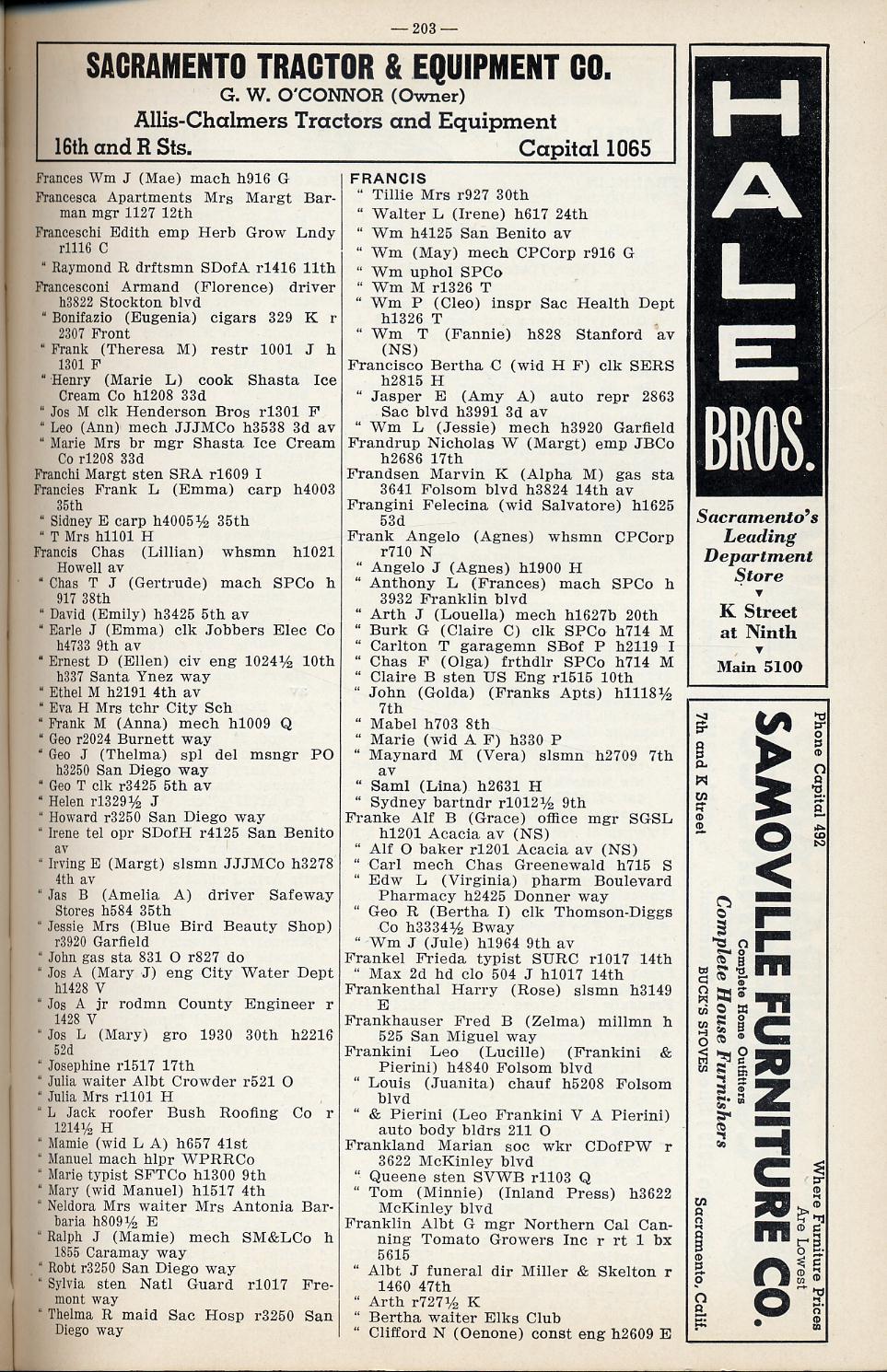 — 203 —

SACRAMENTO TRACTOR & EQUIPMENT CO.
G. W. O'CONNOR (Owner)
Allis-Chalmers Tractors and Equipment
16th and R Sts. Capital 1065

Frances Wm J (Mae) mach h916 G
Francesca Apartments Mrs Margt Barman mgr 1127 12th
Franceschi Edith emp Herb Grow Lndy r1116 C
" Raymond R drftsmn SDofA r1416 11th
Francesconi Armand (Florence) driver h3822 Stockton blvd
" Bonifazio (Eugenia) cigars 329 K r 2307 Front
" Frank (Theresa M) restr 1001 J h 1301 F
" Henry (Marie L) cook Shasta Ice Cream Co h1208 33d
" Jos M clk Henderson Bros r1301 F
" Leo (Ann) mech JJJMCo h3538 3d av
" Marie Mrs br mgr Shasta Ice Cream Co r1208 33d
Franchi Margt sten SRA r1609 I
Francies Frank L (Emma) carp h4003 35th
" Sidney E carp h4005½ 35th
" T Mrs h1101 H
Francis Chas (Lillian) whsmn h1021 Howell av
" Chas T J (Gertrude) mach SPCo h 917 38th
" David (Emily) h3425 5th av
" Earle J (Emma) clk Jobbers Elec Co h4733 9th av
" Ernest D (Ellen) civ eng 1024½ 10th h337 Santa Ynez way
" Ethel M h2191 4th av
" Eva H Mrs tchr City Sch
" Frank M (Anna) mech h1009 Q
" Geo r2024 Burnett way
" Geo J (Thelma) spl del msngr PO h3250 San Diego way
" Geo T clk r3425 5th av
" Helen r1329½ J
" Howard r3250 San Diego way
" Irene tel opr SDofH r4125 San Benito av
" Irving E (Margt) slsmn JJJMCo h3278 4th av
" Jas B (Amelia A) driver Safeway Stores h584 35th
" Jessie Mrs (Blue Bird Beauty Shop) r3920 Garfield
" John gas sta 831 O r827 do
" Jos A (Mary J) eng City Water Dept h1428 V
" Jos A jr rodmn County Engineer r 1428 V
" Jos L (Mary) gro 1930 30th h2216 52d
" Josephine r1517 17th
" Julia waiter Albt Crowder r521 O
" Julia Mrs r1101 H
" L Jack roofer Bush Roofing Co r 1214½ H
" Mamie (wid L A) h657 41st
" Manuel mach hlpr WPRRCo
" Marie typist SFTCo h1300 9th
" Mary (wid Manuel) h1517 4th
" Neldora Mrs waiter Mrs Antonia Barbaria h809½ E
" Ralph J (Mamie) mech SM&LCo h 1855 Caramay way
" Robt r3250 San Diego way
" Sylvia sten Natl Guard r1017 Fremont way
" Thelma R maid Sac Hosp r3250 San Diego way

FRANCIS
" Tillie Mrs r927 30th
" Walter L (Irene) h617 24th
" Wm h4125 San Benito av
" Wm (May) mech CPCorp r916 G
" Wm uphol SPCo
" Wm M r1326 T
" Wm P (Cleo) inspr Sac Health Dept h1326 T
" Wm T (Fannie) h828 Stanford av (NS)
Francisco Bertha C (wid H F) clk SERS h2815 H
" Jasper E (Amy A) auto repr 2863 Sac blvd h3991 3d av
" Wm L (Jessie) mech h3920 Garfield
Frandrup Nicholas W (Margt) emp JBCo h2686 17th
Frandsen Marvin K (Alpha M) gas sta 3641 Folsom blvd h3824 14th av
Frangini Felecina (wid Salvatore) h1625 53d
Frank Angelo (Agnes) whsmn CPCorp r710 N
" Angelo J (Agnes) h1900 H
" Anthony L (Frances) mach SPCo h 3932 Franklin blvd
" Arth J (Louella) mech h1627b 20th
" Burk G (Claire C) clk SPCo h714 M
" Carlton T garagemn SBof P h2119 I
" Chas F (Olga) frthdlr SPCo h714 M
" Claire B sten US Eng r1515 10th
" John (Golda) (Franks Apts) h1118½ 7th
" Mabel h703 8th
" Marie (wid A F) h330 P
" Maynard M (Vera) slsmn h2709 7th av
" Saml (Lina) h2631 H
" Sydney bartndr r1012½ 9th
Franke Alf B (Grace) office mgr SGSL h1201 Acacia av (NS)
" Alf O baker r1201 Acacia av (NS)
" Carl mech Chas Greenewald h715 S
" Edw L (Virginia) pharm Boulevard Pharmacy h2425 Donner way
" Geo R (Bertha I) clk Thomson-Diggs Co h3334½ Bway
" Wm J (Jule) h1964 9th av
Frankel Frieda typist SURC r1017 14th
" Max 2d hd clo 504 J h1017 14th
Frankenthal Harry (Rose) slsmn h3149 E
Frankhauser Fred B (Zelma) millmn h 525 San Miguel way
Frankini Leo (Lucille) (Frankini & Pierini) h4840 Folsom blvd
" Louis (Juanita) chauf h5208 Folsom blvd
" & Pierini (Leo Frankini V A Pierini) auto body bldrs 211 O
Frankland Marian soc wkr CDofPW r 3622 McKinley blvd
" Queene sten SVWB r1103 Q
" Tom (Minnie) (Inland Press) h3622 McKinley blvd
Franklin Albt G mgr Northern Cal Canning Tomato Growers Inc r rt 1 bx 5615
" Albt J funeral dir Miller & Skelton r 1460 47th
" Arth r727½ K
" Bertha waiter Elks Club
" Clifford N (Oenone) const eng h2609 E

HALE BROS.
Sacramento's Leading Department Store
K Street at Ninth
Main 5100

Phone Capital 492
7th and K Street
SAMOVILLE FURNITURE CO.
Complete Home Outfitters
Complete House Furnishers
BUCK'S STOVES
Where Furniture Prices Are Lowest
Sacramento, Calif.